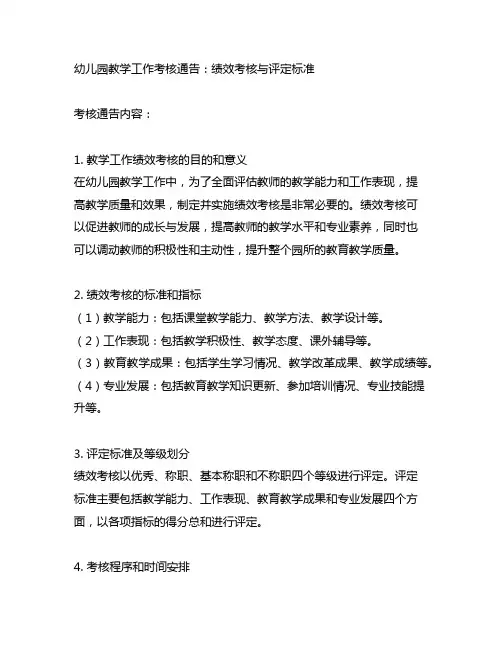 幼儿园教学工作考核通告：绩效考核与评定标准

考核通告内容：

1. 教学工作绩效考核的目的和意义
在幼儿园教学工作中，为了全面评估教师的教学能力和工作表现，提高教学质量和效果，制定并实施绩效考核是非常必要的。绩效考核可以促进教师的成长与发展，提高教师的教学水平和专业素养，同时也可以调动教师的积极性和主动性，提升整个园所的教育教学质量。

2. 绩效考核的标准和指标
（1）教学能力：包括课堂教学能力、教学方法、教学设计等。
（2）工作表现：包括教学积极性、教学态度、课外辅导等。
（3）教育教学成果：包括学生学习情况、教学改革成果、教学成绩等。
（4）专业发展：包括教育教学知识更新、参加培训情况、专业技能提升等。

3. 评定标准及等级划分
绩效考核以优秀、称职、基本称职和不称职四个等级进行评定。评定标准主要包括教学能力、工作表现、教育教学成果和专业发展四个方面，以各项指标的得分总和进行评定。

4. 考核程序和时间安排